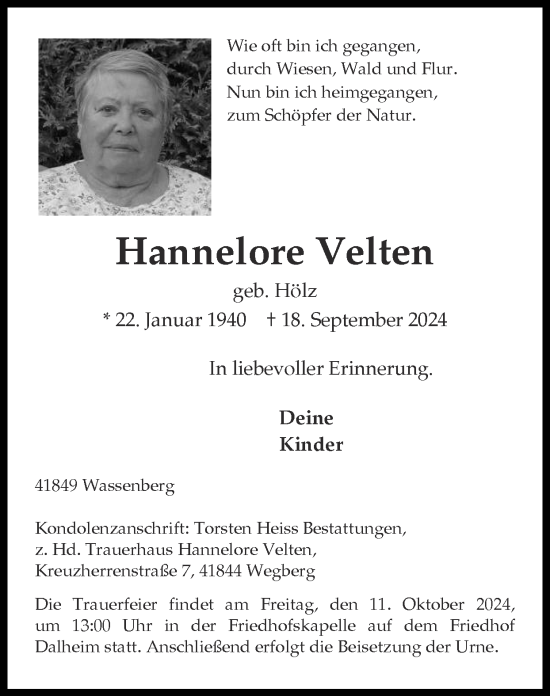 Wie oft bin ich gegangen,
durch Wiesen, Wald und Flur.
Nun bin ich heimgegangen,
zum Schöpfer der Natur.

Hannelore Velten

geb. Hölz

* 22. Januar 1940 † 18. September 2024

In liebevoller Erinnerung.

Deine
Kinder

41849 Wassenberg

Kondolenzanschrift: Torsten Heiss Bestattungen,
z. Hd. Trauerhaus Hannelore Velten,
Kreuzherrenstraße 7, 41844 Wegberg

Die Trauerfeier findet am Freitag, den 11. Oktober 2024, um 13:00 Uhr in der Friedhofskapelle auf dem Friedhof Dalheim statt. Anschließend erfolgt die Beisetzung der Urne.